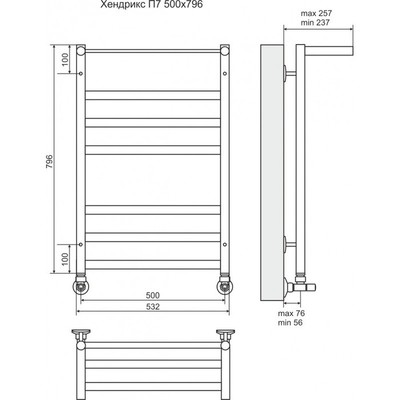 Хендрикс П7 500х796

max 257
min 237

100

796

100

500

532

max 76
min 56